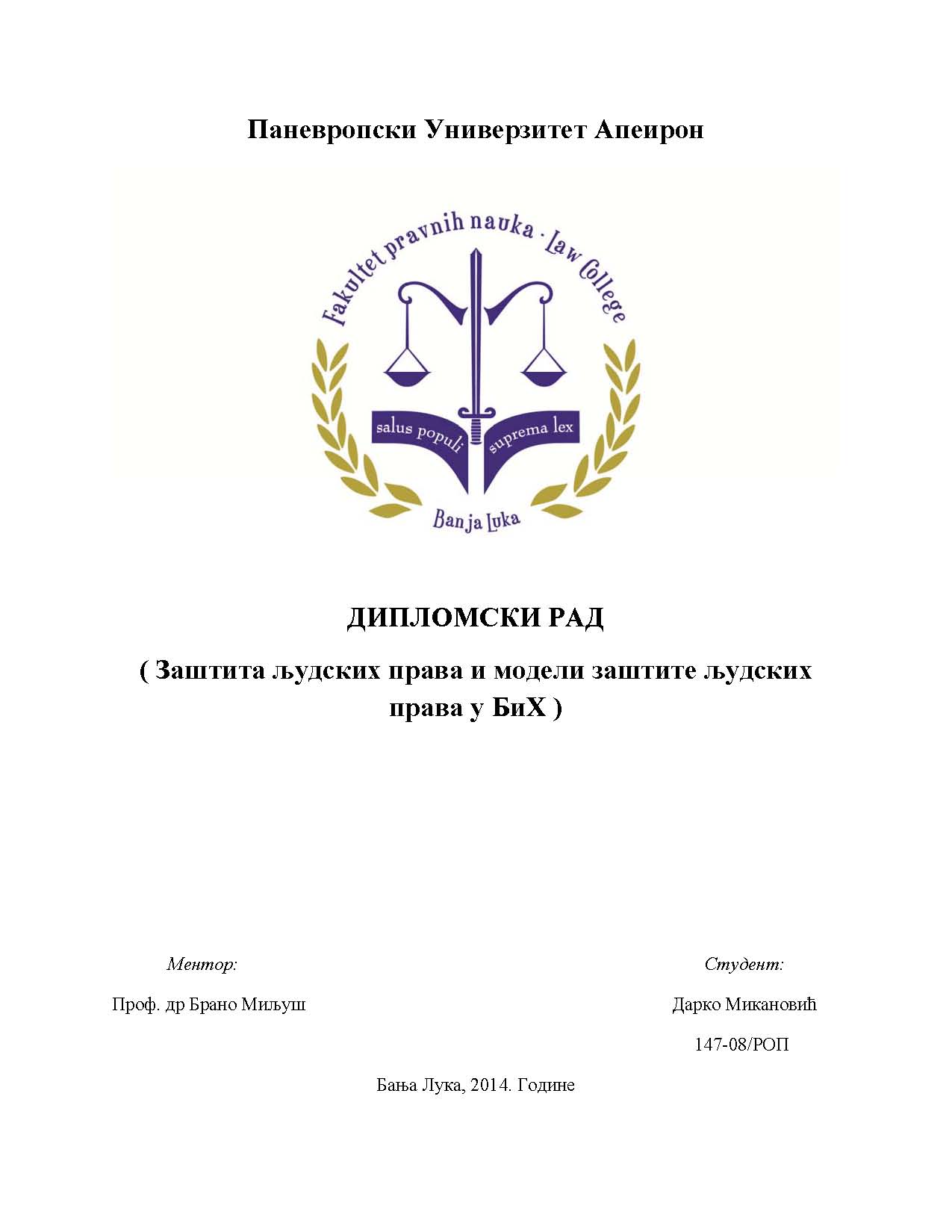 Паневропски Универзитет Апеирон

Fakultet pravnih nauka · Law College

salus populi suprema lex

Banja Luka

ДИПЛОМСКИ РАД

( Заштита људских права и модели заштите људских права у БиХ )

Ментор:

Проф. др Брано Миљуш

Студент:

Дарко Микановић

147-08/РОП

Бања Лука, 2014. Године